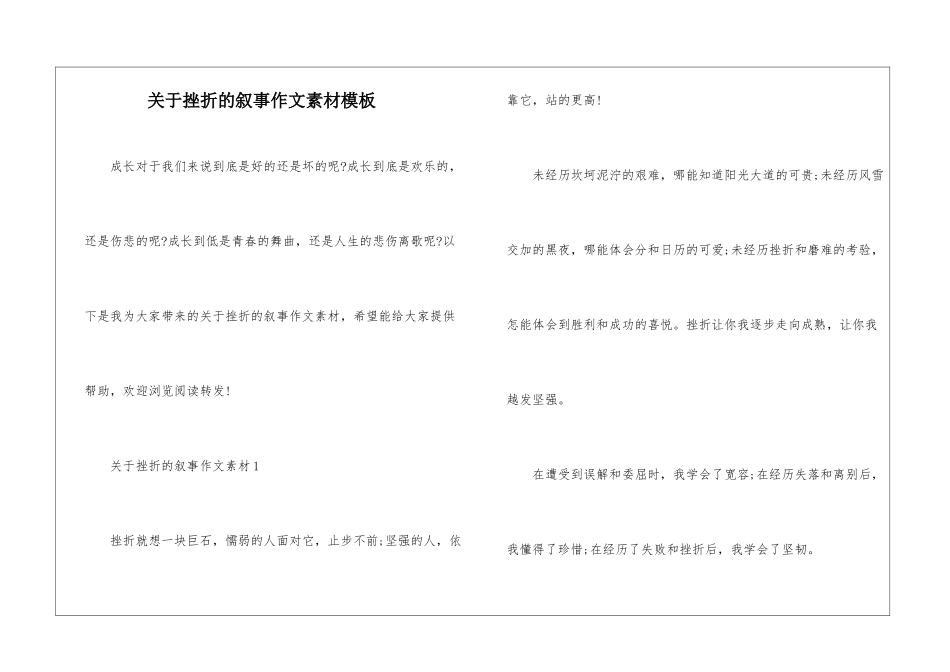 关于挫折的叙事作文素材模板

成长对于我们来说到底是好的还是坏的呢?成长到底是欢乐的，还是伤悲的呢?成长到低是青春的舞曲，还是人生的悲伤离歌呢?以下是我为大家带来的关于挫折的叙事作文素材，希望能给大家提供帮助，欢迎浏览阅读转发!

关于挫折的叙事作文素材1

挫折就想一块巨石，懦弱的人面对它，止步不前;坚强的人，依靠它，站的更高!

未经历坎坷泥泞的艰难，哪能知道阳光大道的可贵;未经历风雪交加的黑夜，哪能体会分和日历的可爱;未经历挫折和磨难的考验，怎能体会到胜利和成功的喜悦。挫折让你我逐步走向成熟，让你我越发坚强。

在遭受到误解和委屈时，我学会了宽容;在经历失落和离别后，我懂得了珍惜;在经历了失败和挫折后，我学会了坚韧。